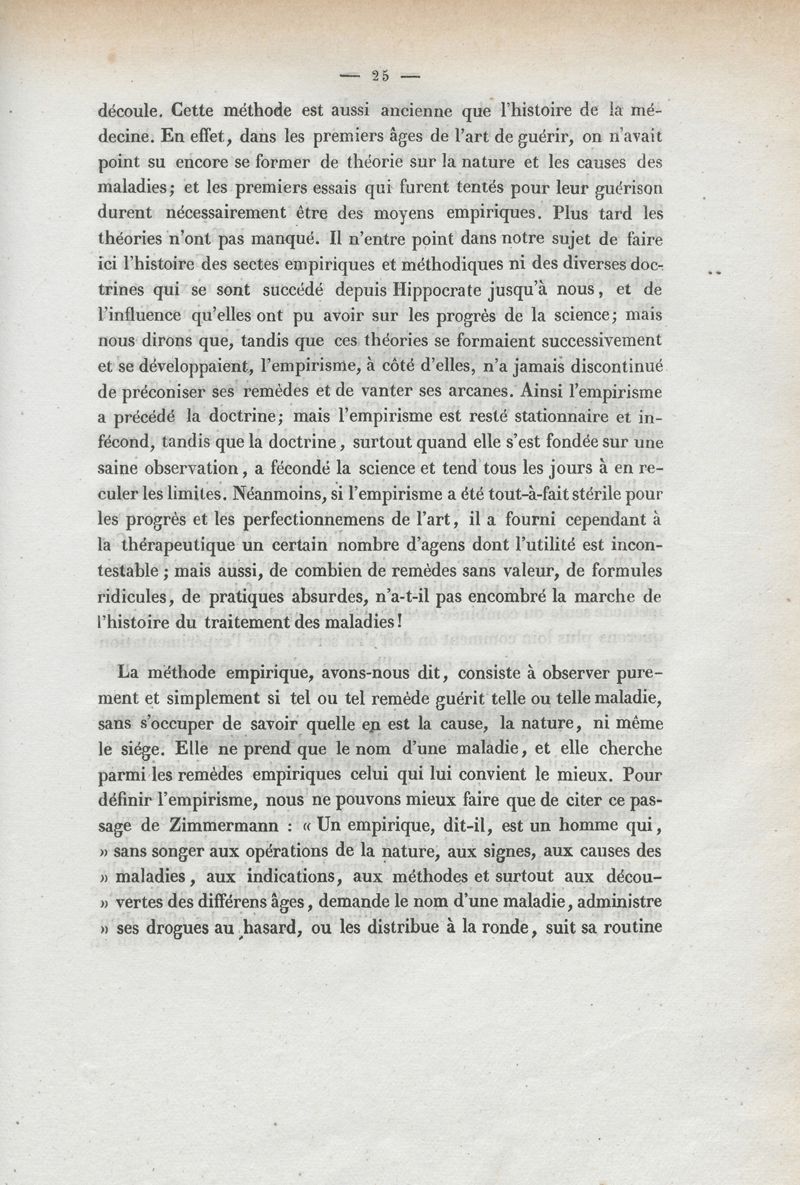 — 25 —

découle. Cette méthode est aussi ancienne que l'histoire de la médecine. En effet, dans les premiers âges de l'art de guérir, on n'avait point su encore se former de théorie sur la nature et les causes des maladies; et les premiers essais qui furent tentés pour leur guérison durent nécessairement être des moyens empiriques. Plus tard les théories n'ont pas manqué. Il n'entre point dans notre sujet de faire ici l'histoire des sectes empiriques et méthodiques ni des diverses doctrines qui se sont succédé depuis Hippocrate jusqu'à nous, et de l'influence qu'elles ont pu avoir sur les progrès de la science; mais nous dirons que, tandis que ces théories se formaient successivement et se développaient, l'empirisme, à côté d'elles, n'a jamais discontinué de préconiser ses remèdes et de vanter ses arcanes. Ainsi l'empirisme a précédé la doctrine; mais l'empirisme est resté stationnaire et infécond, tandis que la doctrine, surtout quand elle s'est fondée sur une saine observation, a fécondé la science et tend tous les jours à en reculer les limites. Néanmoins, si l'empirisme a été tout-à-fait stérile pour les progrès et les perfectionnemens de l'art, il a fourni cependant à la thérapeutique un certain nombre d'agens dont l'utilité est incontestable; mais aussi, de combien de remèdes sans valeur, de formules ridicules, de pratiques absurdes, n'a-t-il pas encombré la marche de l'histoire du traitement des maladies!

La méthode empirique, avons-nous dit, consiste à observer purement et simplement si tel ou tel remède guérit telle ou telle maladie, sans s'occuper de savoir quelle en est la cause, la nature, ni même le siége. Elle ne prend que le nom d'une maladie, et elle cherche parmi les remèdes empiriques celui qui lui convient le mieux. Pour définir l'empirisme, nous ne pouvons mieux faire que de citer ce passage de Zimmermann : « Un empirique, dit-il, est un homme qui, » sans songer aux opérations de la nature, aux signes, aux causes des » maladies, aux indications, aux méthodes et surtout aux découvertes des différens âges, demande le nom d'une maladie, administre » ses drogues au hasard, ou les distribue à la ronde, suit sa routine